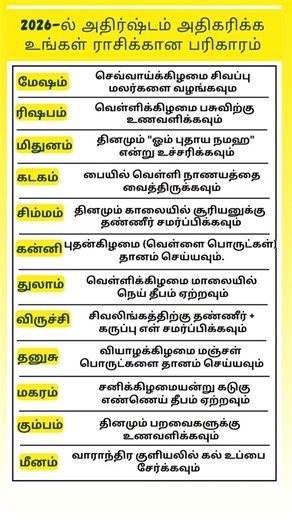 2026-ல் அதிர்ஷ்டம் அதிகரிக்க உங்கள் ராசிக்கான பரிகாரம்

| | |
|---|---|
| மேஷம் | செவ்வாய்க்கிழமை சிவப்பு மலர்களை வழங்கவும் |
| ரிஷபம் | வெள்ளிக்கிழமை பசுவிற்கு உணவளிக்கவும் |
| மிதுனம் | தினமும் "ஓம் புதாய நமஹ" என்று உச்சரிக்கவும் |
| கடகம் | பையில் வெள்ளி நாணயத்தை வைத்திருக்கவும் |
| சிம்மம் | தினமும் காலையில் சூரியனுக்கு தண்ணீர் சமர்ப்பிக்கவும் |
| கன்னி | புதன்கிழமை (வெள்ளை பொருட்கள்) தானம் செய்யவும். |
| துலாம் | வெள்ளிக்கிழமை மாலையில் நெய் தீபம் ஏற்றவும் |
| விருச்சி | சிவலிங்கத்திற்கு தண்ணீர் + கருப்பு எள் சமர்ப்பிக்கவும் |
| தனுசு | வியாழக்கிழமை மஞ்சள் பொருட்களை தானம் செய்யவும் |
| மகரம் | சனிக்கிழமையன்று கடுகு எண்ணெய் தீபம் ஏற்றவும் |
| கும்பம் | தினமும் பறவைகளுக்கு உணவளிக்கவும் |
| மீனம் | வாராந்திர குளியலில் கல் உப்பை சேர்க்கவும் |